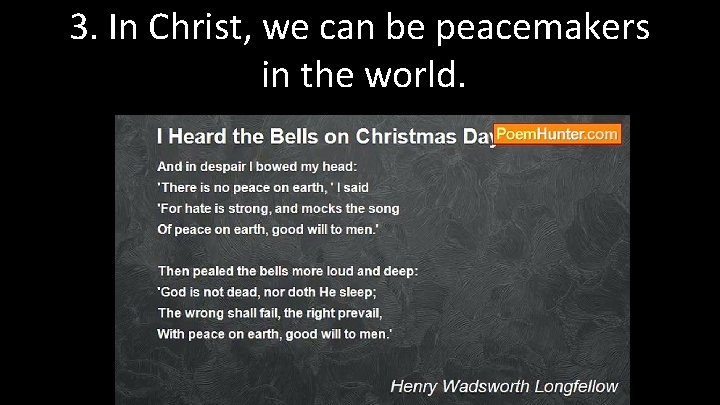 3. In Christ, we can be peacemakers in the world.

I Heard the Bells on Christmas Day PoemHunter.com

And in despair I bowed my head:
'There is no peace on earth, ' I said
'For hate is strong, and mocks the song
Of peace on earth, good will to men.'

Then pealed the bells more loud and deep:
'God is not dead, nor doth He sleep;
The wrong shall fail, the right prevail,
With peace on earth, good will to men.'

Henry Wadsworth Longfellow